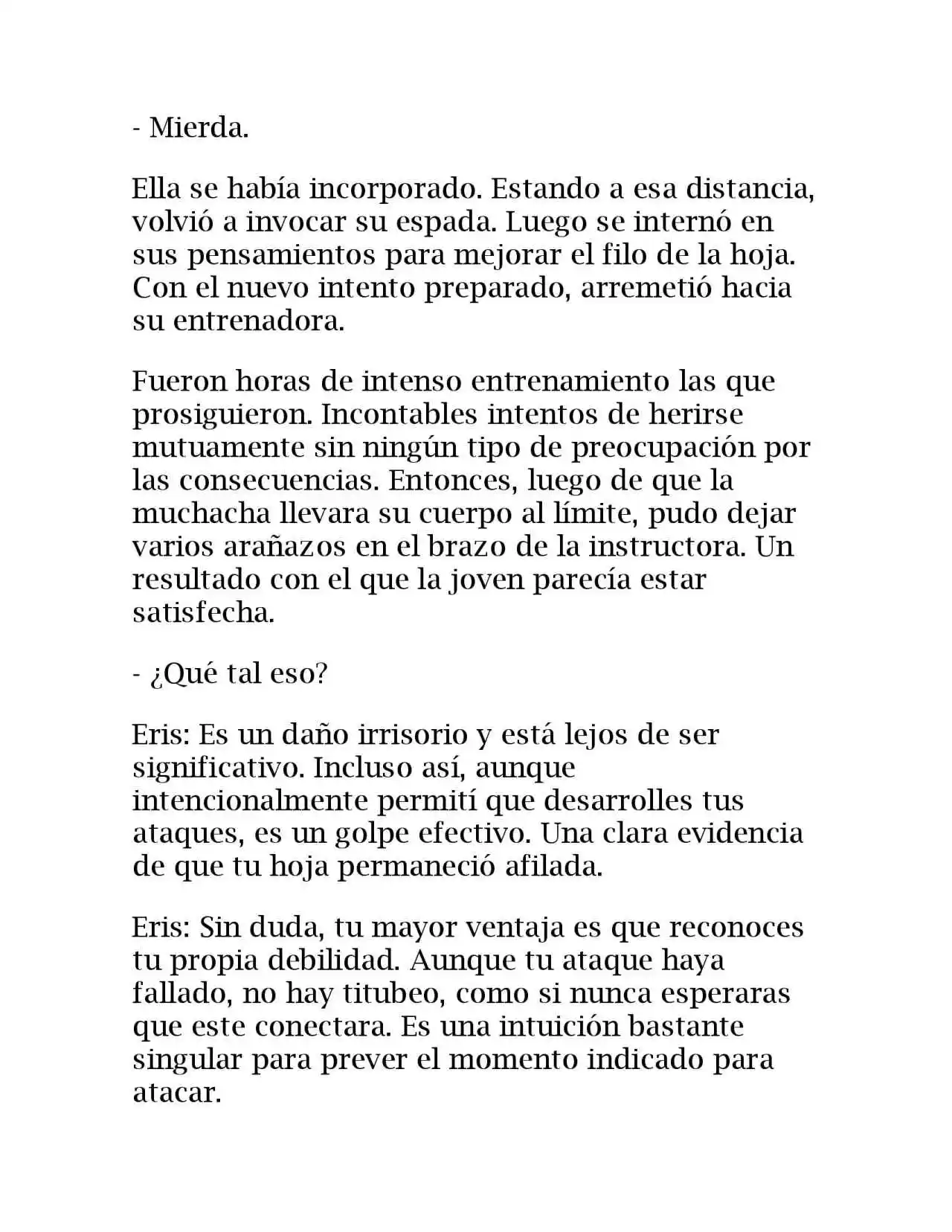 - Mierda.

Ella se había incorporado. Estando a esa distancia, volvió a invocar su espada. Luego se internó en sus pensamientos para mejorar el filo de la hoja. Con el nuevo intento preparado, arremetió hacia su entrenadora.

Fueron horas de intenso entrenamiento las que prosiguieron. Incontables intentos de herirse mutuamente sin ningún tipo de preocupación por las consecuencias. Entonces, luego de que la muchacha llevara su cuerpo al límite, pudo dejar varios arañazos en el brazo de la instructora. Un resultado con el que la joven parecía estar satisfecha.

- ¿Qué tal eso?

Eris: Es un daño irrisorio y está lejos de ser significativo. Incluso así, aunque intencionalmente permití que desarrolles tus ataques, es un golpe efectivo. Una clara evidencia de que tu hoja permaneció afilada.

Eris: Sin duda, tu mayor ventaja es que reconoces tu propia debilidad. Aunque tu ataque haya fallado, no hay titubeo, como si nunca esperaras que este conectara. Es una intuición bastante singular para prever el momento indicado para atacar.